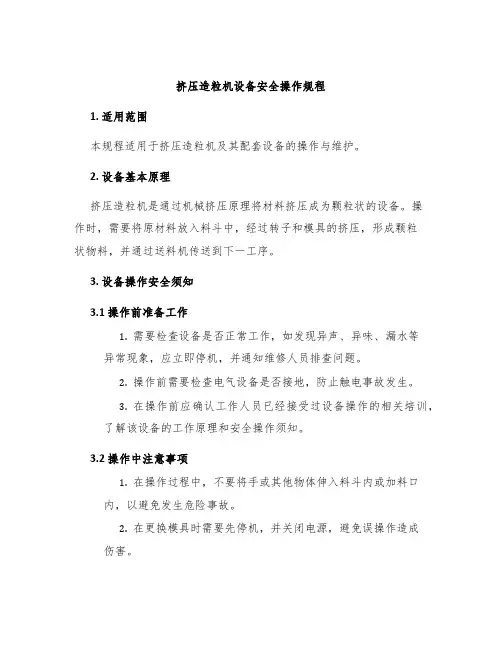 挤压造粒机设备安全操作规程

1. 适用范围

本规程适用于挤压造粒机及其配套设备的操作与维护。

2. 设备基本原理

挤压造粒机是通过机械挤压原理将材料挤压成为颗粒状的设备。操作时，需要将原材料放入料斗中，经过转子和模具的挤压，形成颗粒状物料，并通过送料机传送到下一工序。

3. 设备操作安全须知

3.1 操作前准备工作

1. 需要检查设备是否正常工作，如发现异声、异味、漏水等异常现象，应立即停机，并通知维修人员排查问题。

2. 操作前需要检查电气设备是否接地，防止触电事故发生。

3. 在操作前应确认工作人员已经接受过设备操作的相关培训，了解该设备的工作原理和安全操作须知。

3.2 操作中注意事项

1. 在操作过程中，不要将手或其他物体伸入料斗内或加料口内，以避免发生危险事故。

2. 在更换模具时需要先停机，并关闭电源，避免误操作造成伤害。